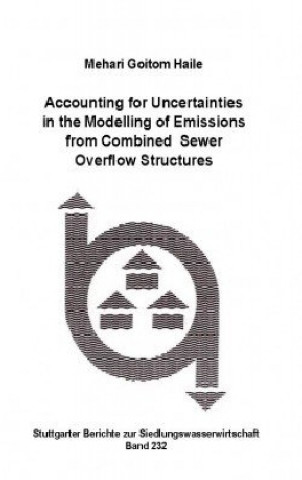 Mehari Goitom Haile

Accounting for Uncertainties in the Modelling of Emissions from Combined Sewer Overflow Structures

Stuttgarter Berichte zur Siedlungswasserwirtschaft
Band 232